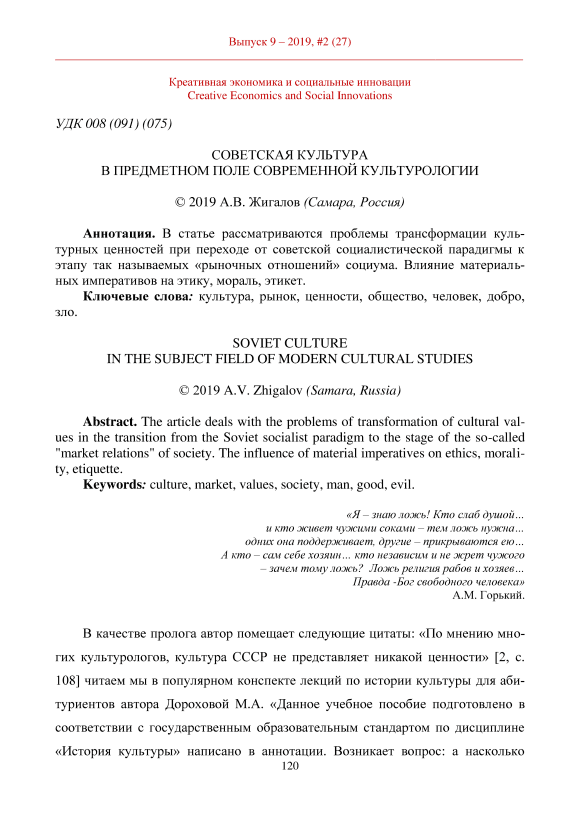 Выпуск 9 – 2019, #2 (27)

Креативная экономика и социальные инновации
Creative Economics and Social Innovations

УДК 008 (091) (075)

СОВЕТСКАЯ КУЛЬТУРА
В ПРЕДМЕТНОМ ПОЛЕ СОВРЕМЕННОЙ КУЛЬТУРОЛОГИИ

© 2019 А.В. Жигалов (Самара, Россия)

Аннотация. В статье рассматриваются проблемы трансформации культурных ценностей при переходе от советской социалистической парадигмы к этапу так называемых «рыночных отношений» социума. Влияние материальных императивов на этику, мораль, этикет.

Ключевые слова: культура, рынок, ценности, общество, человек, добро, зло.

SOVIET CULTURE
IN THE SUBJECT FIELD OF MODERN CULTURAL STUDIES

© 2019 A.V. Zhigalov (Samara, Russia)

Abstract. The article deals with the problems of transformation of cultural values in the transition from the Soviet socialist paradigm to the stage of the so-called "market relations" of society. The influence of material imperatives on ethics, morality, etiquette.

Keywords: culture, market, values, society, man, good, evil.

«Я – знаю ложь! Кто слаб душой…
и кто живет чужими соками – тем ложь нужна…
одних она поддерживает, другие – прикрываются ею…
А кто – сам себе хозяин… кто независим и не жрет чужого
– зачем тому ложь? Ложь религия рабов и хозяев…
Правда -Бог свободного человека»
А.М. Горький.

В качестве пролога автор помещает следующие цитаты: «По мнению многих культурологов, культура СССР не представляет никакой ценности» [2, с. 108] читаем мы в популярном конспекте лекций по истории культуры для абитуриентов автора Дороховой М.А. «Данное учебное пособие подготовлено в соответствии с государственным образовательным стандартом по дисциплине «История культуры» написано в аннотации. Возникает вопрос: а насколько

120